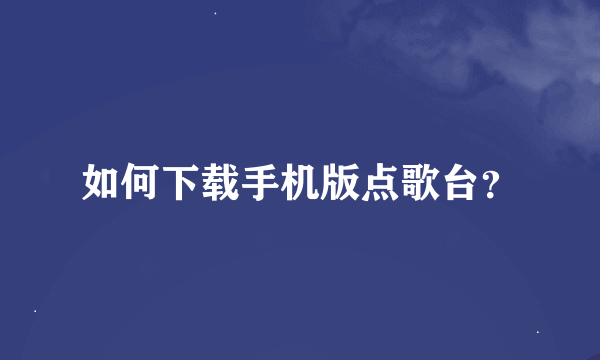 如何下载手机版点歌台?